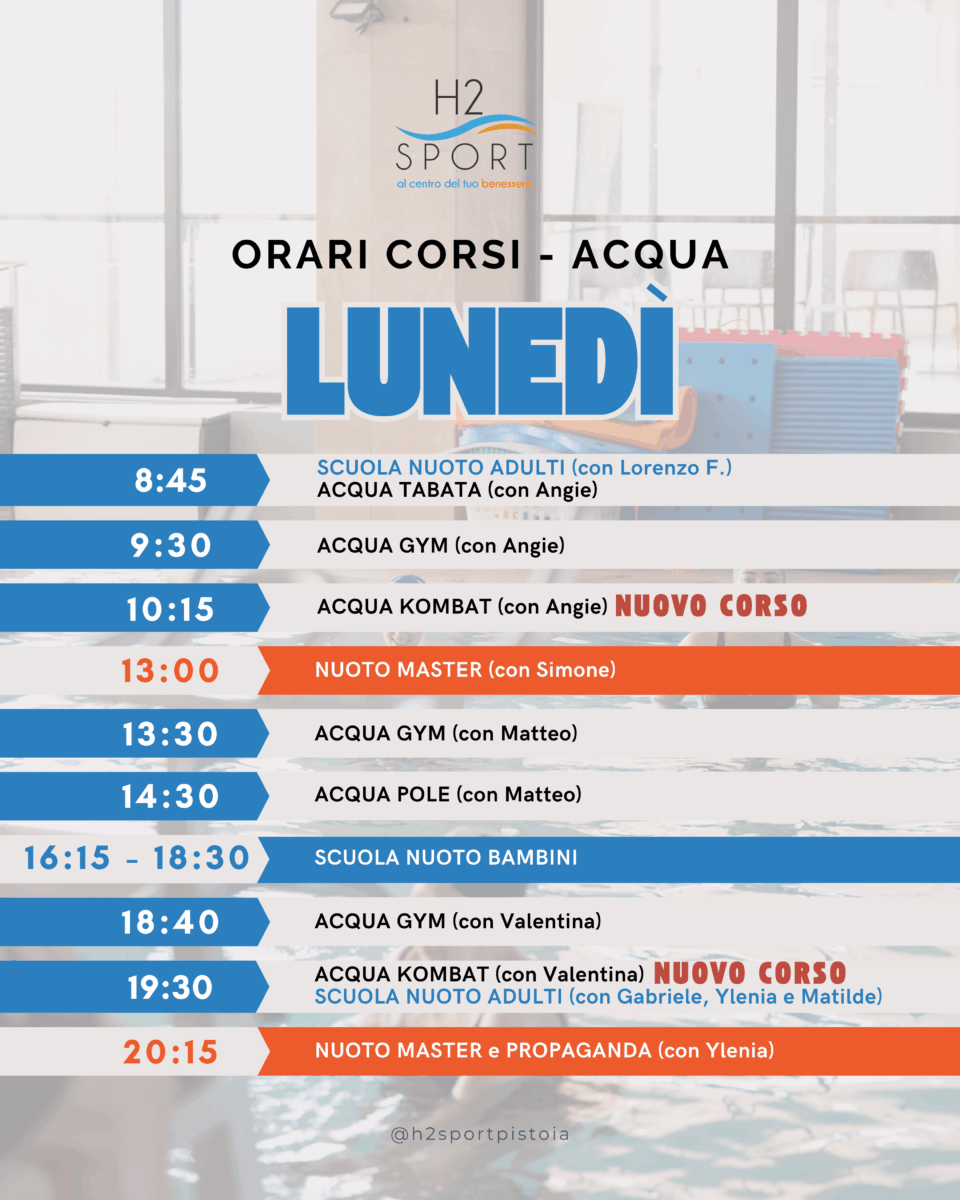 H2
SPORT
al centro del tuo benessere

ORARI CORSI - ACQUA

LUNEDÌ

8:45
SCUOLA NUOTO ADULTI (con Lorenzo F.)
ACQUA TABATA (con Angie)

9:30
ACQUA GYM (con Angie)

10:15
ACQUA KOMBAT (con Angie) NUOVO CORSO

13:00
NUOTO MASTER (con Simone)

13:30
ACQUA GYM (con Matteo)

14:30
ACQUA POLE (con Matteo)

16:15 - 18:30
SCUOLA NUOTO BAMBINI

18:40
ACQUA GYM (con Valentina)

19:30
ACQUA KOMBAT (con Valentina) NUOVO CORSO
SCUOLA NUOTO ADULTI (con Gabriele, Ylenia e Matilde)

20:15
NUOTO MASTER e PROPAGANDA (con Ylenia)

@h2sportpistoia